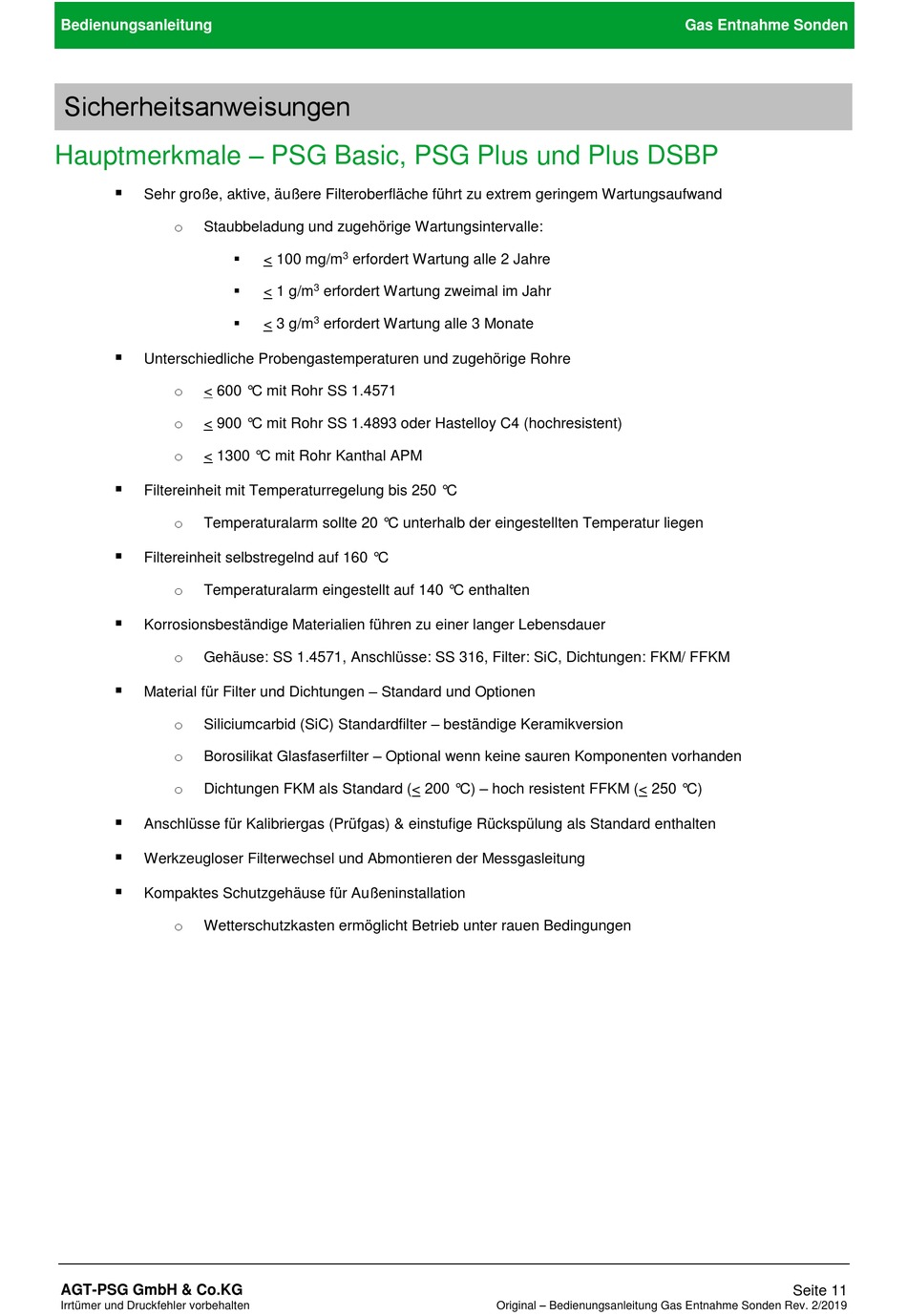 Bedienungsanleitung

Gas Entnahme Sonden

Sicherheitsanweisungen

Hauptmerkmale – PSG Basic, PSG Plus und Plus DSBP

▪ Sehr große, aktive, äußere Filteroberfläche führt zu extrem geringem Wartungsaufwand

o Staubbeladung und zugehörige Wartungsintervalle:

▪ $\leq$ 100 mg/m$^3$ erfordert Wartung alle 2 Jahre

▪ $\leq$ 1 g/m$^3$ erfordert Wartung zweimal im Jahr

▪ $\leq$ 3 g/m$^3$ erfordert Wartung alle 3 Monate

▪ Unterschiedliche Probengastemperaturen und zugehörige Rohre

o $\leq$ 600 °C mit Rohr SS 1.4571

o $\leq$ 900 °C mit Rohr SS 1.4893 oder Hastelloy C4 (hochresistent)

o $\leq$ 1300 °C mit Rohr Kanthal APM

▪ Filtereinheit mit Temperaturregelung bis 250 °C

o Temperaturalarm sollte 20 °C unterhalb der eingestellten Temperatur liegen

▪ Filtereinheit selbstregelnd auf 160 °C

o Temperaturalarm eingestellt auf 140 °C enthalten

▪ Korrosionsbeständige Materialien führen zu einer langer Lebensdauer

o Gehäuse: SS 1.4571, Anschlüsse: SS 316, Filter: SiC, Dichtungen: FKM/ FFKM

▪ Material für Filter und Dichtungen – Standard und Optionen

o Siliciumcarbid (SiC) Standardfilter – beständige Keramikversion

o Borosilikat Glasfaserfilter – Optional wenn keine sauren Komponenten vorhanden

o Dichtungen FKM als Standard ($\leq$ 200 °C) – hoch resistent FFKM ($\leq$ 250 °C)

▪ Anschlüsse für Kalibriergas (Prüfgas) & einstufige Rückspülung als Standard enthalten

▪ Werkzeugloser Filterwechsel und Abmontieren der Messgasleitung

▪ Kompaktes Schutzgehäuse für Außeninstallation

o Wetterschutzkasten ermöglicht Betrieb unter rauen Bedingungen

AGT-PSG GmbH & Co.KG
Irrtümer und Druckfehler vorbehalten

Seite 11
Original – Bedienungsanleitung Gas Entnahme Sonden Rev. 2/2019